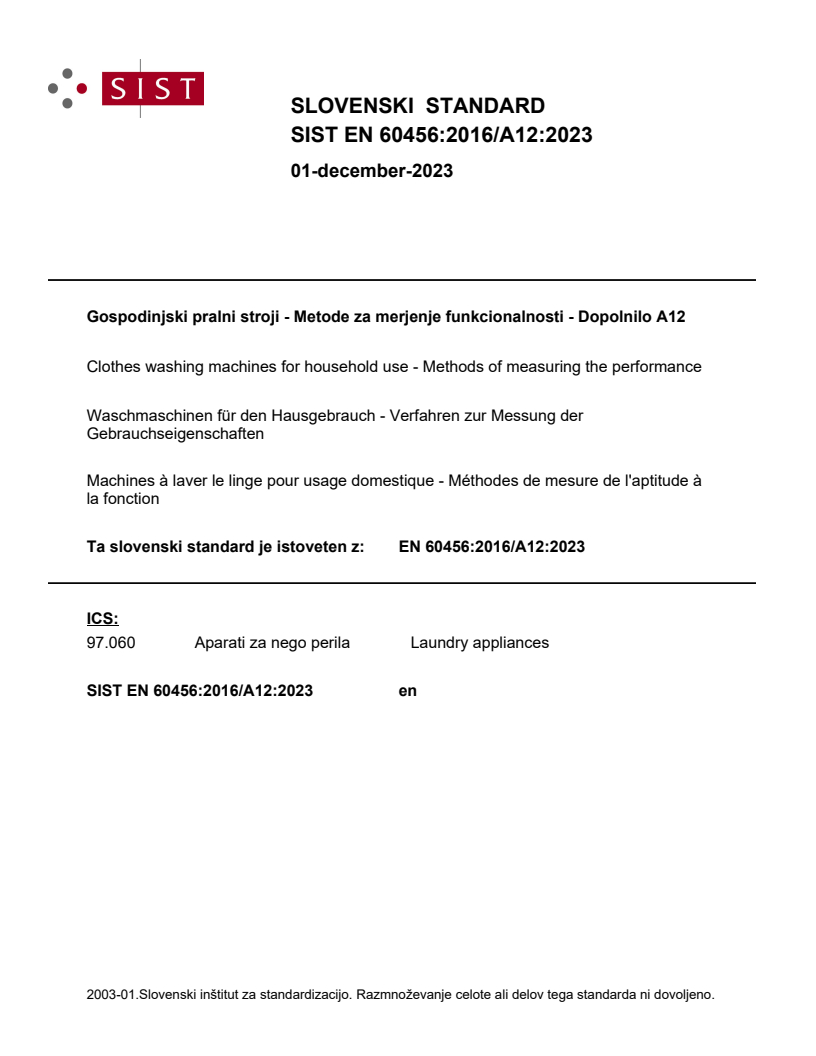 SIST

SLOVENSKI STANDARD
SIST EN 60456:2016/A12:2023

01-december-2023

Gospodinjski pralni stroji - Metode za merjenje funkcionalnosti - Dopolnilo A12

Clothes washing machines for household use - Methods of measuring the performance

Waschmaschinen für den Hausgebrauch - Verfahren zur Messung der Gebrauchseigenschaften

Machines à laver le linge pour usage domestique - Méthodes de mesure de l'aptitude à la fonction

Ta slovenski standard je istoveten z: EN 60456:2016/A12:2023

ICS:
97.060 Aparati za nego perila Laundry appliances

SIST EN 60456:2016/A12:2023 en

2003-01.Slovenski inštitut za standardizacijo. Razmnoževanje celote ali delov tega standarda ni dovoljeno.